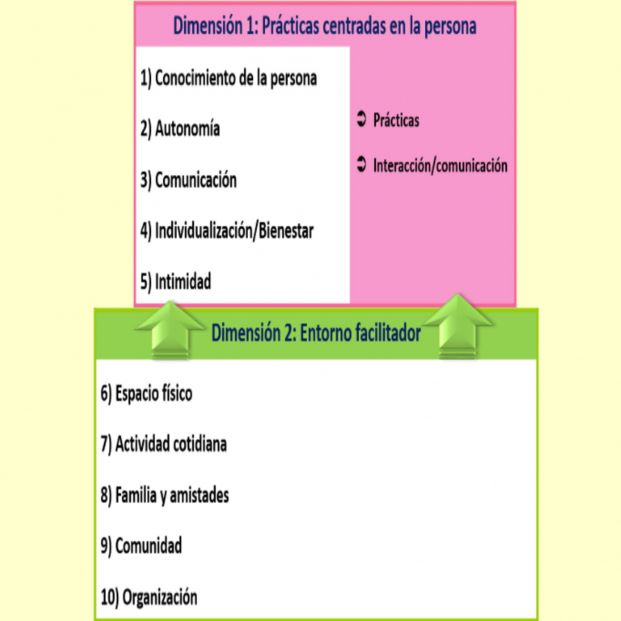 Dimensión 1: Prácticas centradas en la persona

1) Conocimiento de la persona

2) Autonomía

3) Comunicación

4) Individualización/Bienestar

5) Intimidad

➲ Prácticas

➲ Interacción/comunicación

Dimensión 2: Entorno facilitador

6) Espacio físico

7) Actividad cotidiana

8) Familia y amistades

9) Comunidad

10) Organización